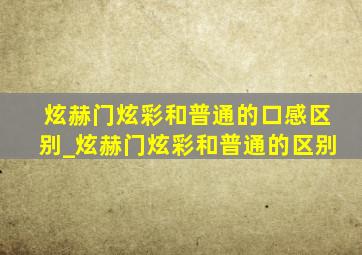 炫赫门炫彩和普通的口感区别_炫赫门炫彩和普通的区别